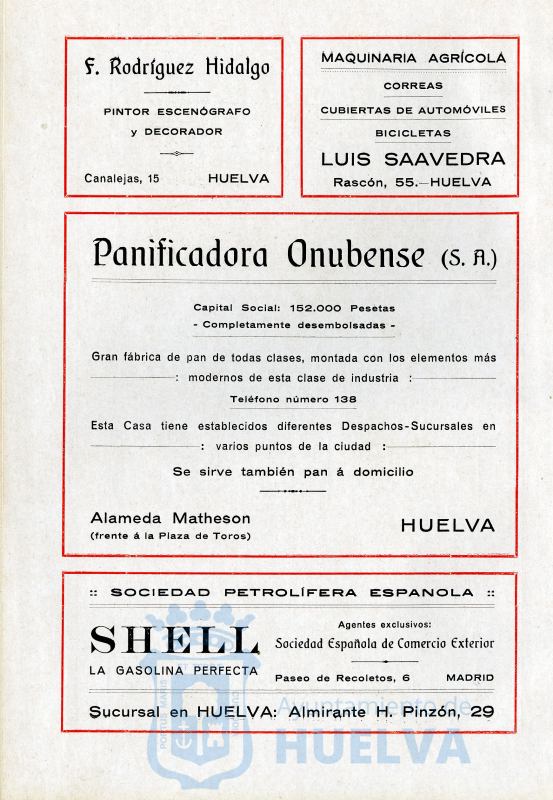 F. Rodríguez Hidalgo

PINTOR ESCENÓGRAFO
y DECORADOR

Canalejas, 15 HUELVA

MAQUINARIA AGRÍCOLA
CORREAS
CUBIERTAS DE AUTOMÓVILES
BICICLETAS
LUIS SAAVEDRA
Rascón, 55.—HUELVA

Panificadora Onubense (S. A.)

Capital Social: 152.000 Pesetas
- Completamente desembolsadas -

Gran fábrica de pan de todas clases, montada con los elementos más : modernos de esta clase de industria :

Teléfono número 138

Esta Casa tiene establecidos diferentes Despachos-Sucursales en : varios puntos de la ciudad :

Se sirve también pan á domicilio

Alameda Matheson
(frente á la Plaza de Toros)

HUELVA

:: SOCIEDAD PETROLÍFERA ESPANOLA ::

SHELL
LA GASOLINA PERFECTA

Agentes exclusivos:
Sociedad Española de Comercio Exterior

Paseo de Recoletos, 6 MADRID

Sucursal en HUELVA: Almirante H. Pinzón, 29

Ayuntamiento de
HUELVA